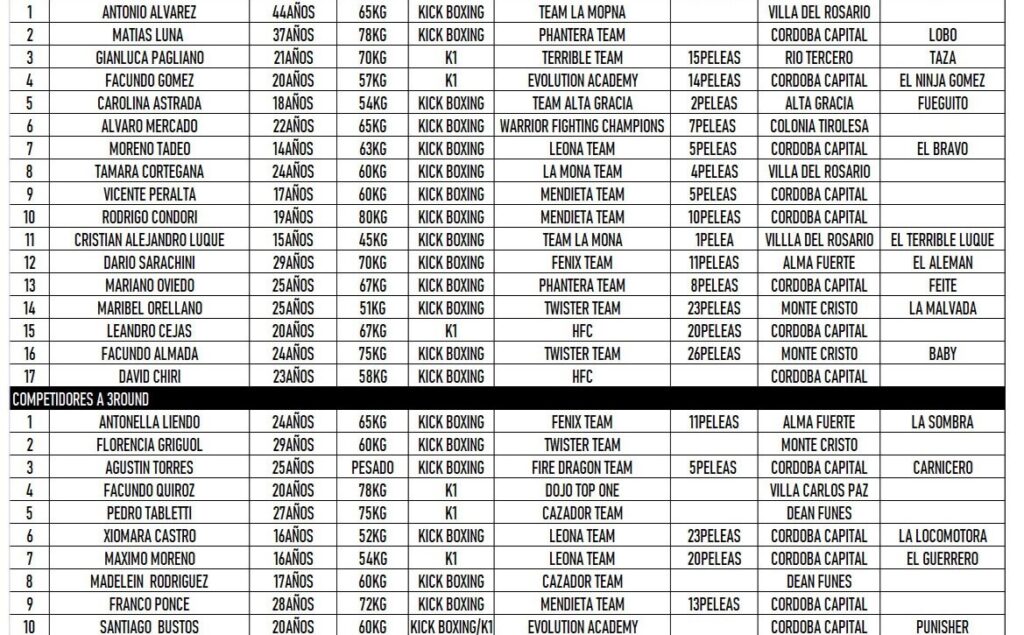 | 1 | ANTONIO ALVAREZ | 44AÑOS | 65KG | KICK BOXING | TEAM LA MOPNA | | VILLA DEL ROSARIO | |
|---|---|---|---|---|---|---|---|---|
| 2 | MATIAS LUNA | 37AÑOS | 78KG | KICK BOXING | PHANTERA TEAM | | CORDOBA CAPITAL | LOBO |
| 3 | GIANLUCA PAGLIANO | 21AÑOS | 70KG | K1 | TERRIBLE TEAM | 15PELEAS | RIO TERCERO | TAZA |
| 4 | FACUNDO GOMEZ | 20AÑOS | 57KG | K1 | EVOLUTION ACADEMY | 14PELEAS | CORDOBA CAPITAL | EL NINJA GOMEZ |
| 5 | CAROLINA ASTRADA | 18AÑOS | 54KG | KICK BOXING | TEAM ALTA GRACIA | 2PELEAS | ALTA GRACIA | FUEGUITO |
| 6 | ALVARO MERCADO | 22AÑOS | 65KG | KICK BOXING | WARRIOR FIGHTING CHAMPIONS | 7PELEAS | COLONIA TIROLESA | |
| 7 | MORENO TADEO | 14AÑOS | 63KG | KICK BOXING | LEONA TEAM | 5PELEAS | CORDOBA CAPITAL | EL BRAVO |
| 8 | TAMARA CORTEGANA | 24AÑOS | 60KG | KICK BOXING | LA MONA TEAM | 4PELEAS | VILLA DEL ROSARIO | |
| 9 | VICENTE PERALTA | 17AÑOS | 60KG | KICK BOXING | MENDIETA TEAM | 5PELEAS | CORDOBA CAPITAL | |
| 10 | RODRIGO CONDORI | 19AÑOS | 80KG | KICK BOXING | MENDIETA TEAM | 10PELEAS | CORDOBA CAPITAL | |
| 11 | CRISTIAN ALEJANDRO LUQUE | 15AÑOS | 45KG | KICK BOXING | TEAM LA MONA | 1PELEA | VILLLA DEL ROSARIO | EL TERRIBLE LUQUE |
| 12 | DARIO SARACHINI | 29AÑOS | 70KG | KICK BOXING | FENIX TEAM | 11PELEAS | ALMA FUERTE | EL ALEMAN |
| 13 | MARIANO OVIEDO | 25AÑOS | 67KG | KICK BOXING | PHANTERA TEAM | 8PELEAS | CORDOBA CAPITAL | FEITE |
| 14 | MARIBEL ORELLANO | 25AÑOS | 51KG | KICK BOXING | TWISTER TEAM | 23PELEAS | MONTE CRISTO | LA MALVADA |
| 15 | LEANDRO CEJAS | 20AÑOS | 67KG | K1 | HFC | 20PELEAS | CORDOBA CAPITAL | |
| 16 | FACUNDO ALMADA | 24AÑOS | 75KG | KICK BOXING | TWISTER TEAM | 26PELEAS | MONTE CRISTO | BABY |
| 17 | DAVID CHIRI | 23AÑOS | 58KG | KICK BOXING | HFC | | CORDOBA CAPITAL | |
| COMPETIDORES A 3ROUND | | | | | | | | |
| 1 | ANTONELLA LIENDO | 24AÑOS | 65KG | KICK BOXING | FENIX TEAM | 11PELEAS | ALMA FUERTE | LA SOMBRA |
| 2 | FLORENCIA GRIGUOL | 29AÑOS | 60KG | KICK BOXING | TWISTER TEAM | | MONTE CRISTO | |
| 3 | AGUSTIN TORRES | 25AÑOS | PESADO | KICK BOXING | FIRE DRAGON TEAM | 5PELEAS | CORDOBA CAPITAL | CARNICERO |
| 4 | FACUNDO QUIROZ | 20AÑOS | 78KG | K1 | DOJO TOP ONE | | VILLA CARLOS PAZ | |
| 5 | PEDRO TABLETTI | 27AÑOS | 75KG | K1 | CAZADOR TEAM | | DEAN FUNES | |
| 6 | XIOMARA CASTRO | 16AÑOS | 52KG | KICK BOXING | LEONA TEAM | 23PELEAS | CORDOBA CAPITAL | LA LOCOMOTORA |
| 7 | MAXIMO MORENO | 16AÑOS | 54KG | K1 | LEONA TEAM | 20PELEAS | CORDOBA CAPITAL | EL GUERRERO |
| 8 | MADELEIN RODRIGUEZ | 17AÑOS | 60KG | KICK BOXING | CAZADOR TEAM | | DEAN FUNES | |
| 9 | FRANCO PONCE | 28AÑOS | 72KG | KICK BOXING | MENDIETA TEAM | 13PELEAS | CORDOBA CAPITAL | |
| 10 | SANTIAGO BUSTOS | 20AÑOS | 60KG | KICK BOXING/K1 | EVOLUTION ACADEMY | | CORDOBA CAPITAL | PUNISHER |